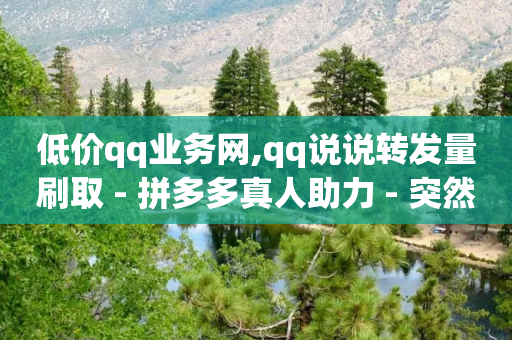 低价qq业务网,qq说说转发量刷取 - 拼多多真人助力 - 突然